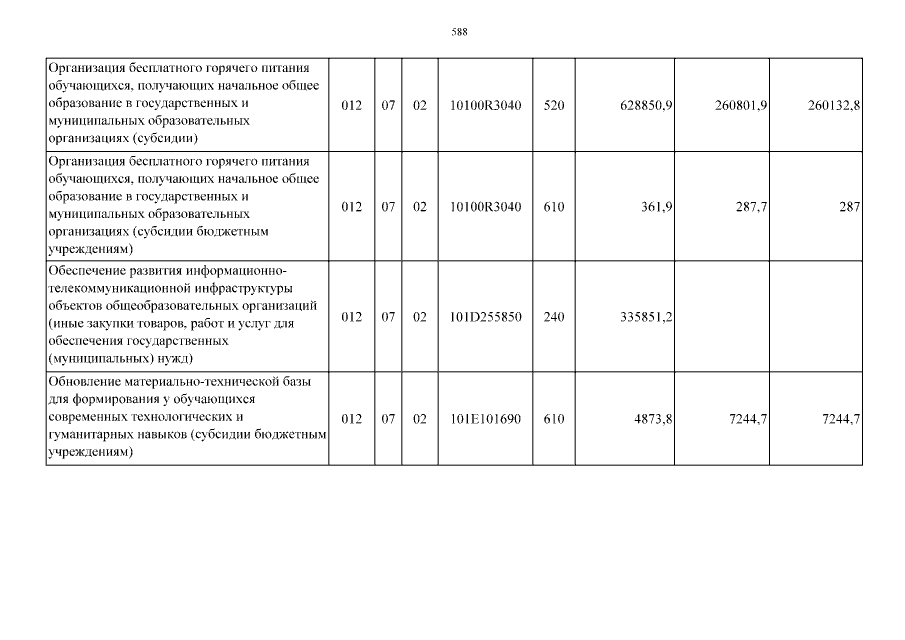 588

| Организация бесплатного горячего питания обучающихся, получающих начальное общее образование в государственных и муниципальных образовательных организациях (субсидии) | 012 | 07 | 02 | 10100R3040 | 520 | 628850,9 | 260801,9 | 260132,8 |
|---|---|---|---|---|---|---|---|---|
| Организация бесплатного горячего питания обучающихся, получающих начальное общее образование в государственных и муниципальных образовательных организациях (субсидии бюджетным учреждениям) | 012 | 07 | 02 | 10100R3040 | 610 | 361,9 | 287,7 | 287 |
| Обеспечение развития информационно-телекоммуникационной инфраструктуры объектов общеобразовательных организаций (иные закупки товаров, работ и услуг для обеспечения государственных (муниципальных) нужд) | 012 | 07 | 02 | 101D255850 | 240 | 335851,2 | | |
| Обновление материально-технической базы для формирования у обучающихся современных технологических и гуманитарных навыков (субсидии бюджетным учреждениям) | 012 | 07 | 02 | 101E101690 | 610 | 4873,8 | 7244,7 | 7244,7 |